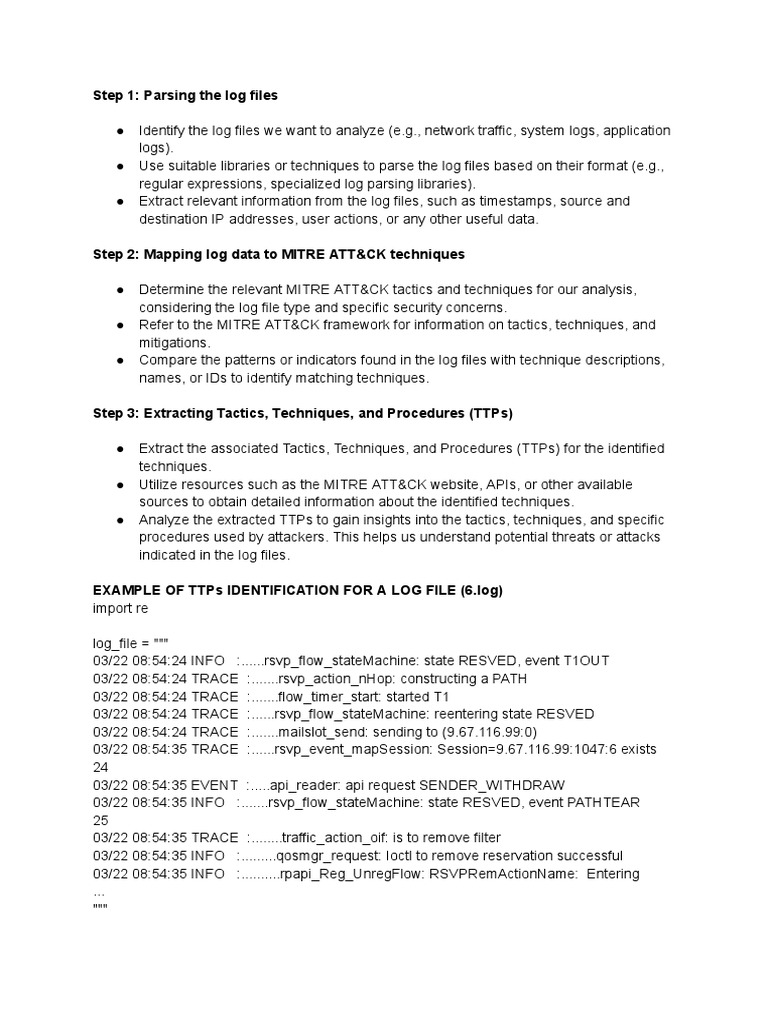 Step 1: Parsing the log files

● Identify the log files we want to analyze (e.g., network traffic, system logs, application logs).
● Use suitable libraries or techniques to parse the log files based on their format (e.g., regular expressions, specialized log parsing libraries).
● Extract relevant information from the log files, such as timestamps, source and destination IP addresses, user actions, or any other useful data.

Step 2: Mapping log data to MITRE ATT&CK techniques

● Determine the relevant MITRE ATT&CK tactics and techniques for our analysis, considering the log file type and specific security concerns.
● Refer to the MITRE ATT&CK framework for information on tactics, techniques, and mitigations.
● Compare the patterns or indicators found in the log files with technique descriptions, names, or IDs to identify matching techniques.

Step 3: Extracting Tactics, Techniques, and Procedures (TTPs)

● Extract the associated Tactics, Techniques, and Procedures (TTPs) for the identified techniques.
● Utilize resources such as the MITRE ATT&CK website, APIs, or other available sources to obtain detailed information about the identified techniques.
● Analyze the extracted TTPs to gain insights into the tactics, techniques, and specific procedures used by attackers. This helps us understand potential threats or attacks indicated in the log files.

EXAMPLE OF TTPs IDENTIFICATION FOR A LOG FILE (6.log)
import re

log_file = """
03/22 08:54:24 INFO :......rsvp_flow_stateMachine: state RESVED, event T1OUT
03/22 08:54:24 TRACE :.......rsvp_action_nHop: constructing a PATH
03/22 08:54:24 TRACE :.......flow_timer_start: started T1
03/22 08:54:24 TRACE :......rsvp_flow_stateMachine: reentering state RESVED
03/22 08:54:24 TRACE :.......mailslot_send: sending to (9.67.116.99:0)
03/22 08:54:35 TRACE :......rsvp_event_mapSession: Session=9.67.116.99:1047:6 exists 24
03/22 08:54:35 EVENT :.....api_reader: api request SENDER_WITHDRAW
03/22 08:54:35 INFO :.......rsvp_flow_stateMachine: state RESVED, event PATHTEAR 25
03/22 08:54:35 TRACE :........traffic_action_oif: is to remove filter
03/22 08:54:35 INFO :.........qosmgr_request: Ioctl to remove reservation successful
03/22 08:54:35 INFO :..........rpapi_Reg_UnregFlow: RSVPRemActionName: Entering
...
"""